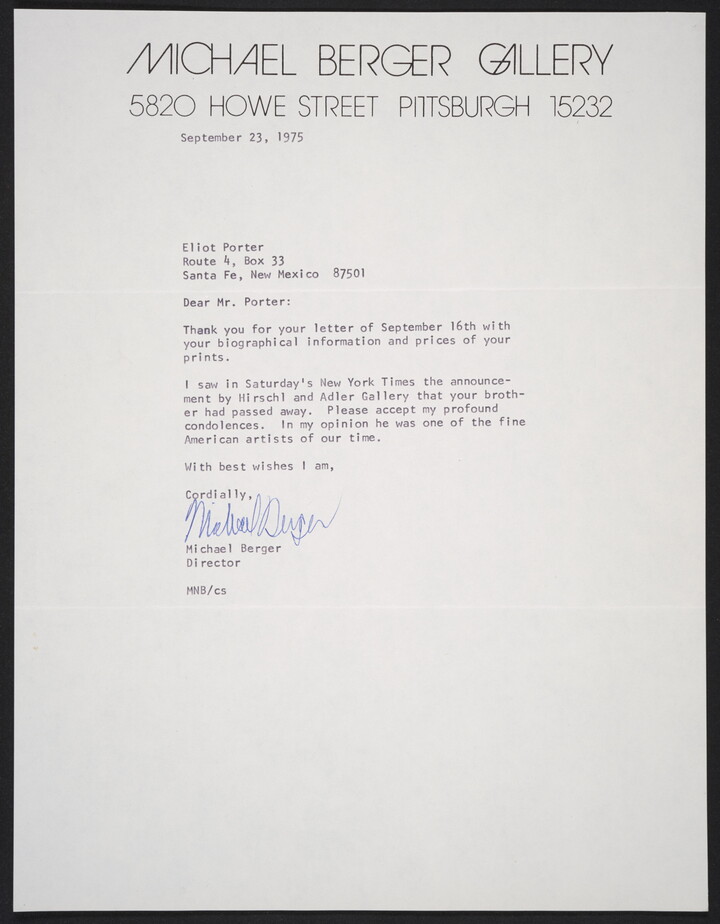 MICHAEL BERGER GALLERY
5820 HOWE STREET PITTSBURGH 15232

September 23, 1975

Eliot Porter
Route 4, Box 33
Santa Fe, New Mexico 87501

Dear Mr. Porter:

Thank you for your letter of September 16th with your biographical information and prices of your prints.

I saw in Saturday's New York Times the announcement by Hirschl and Adler Gallery that your brother had passed away. Please accept my profound condolences. In my opinion he was one of the fine American artists of our time.

With best wishes I am,

Cordially,

Michael Berger

Michael Berger
Director

MNB/cs